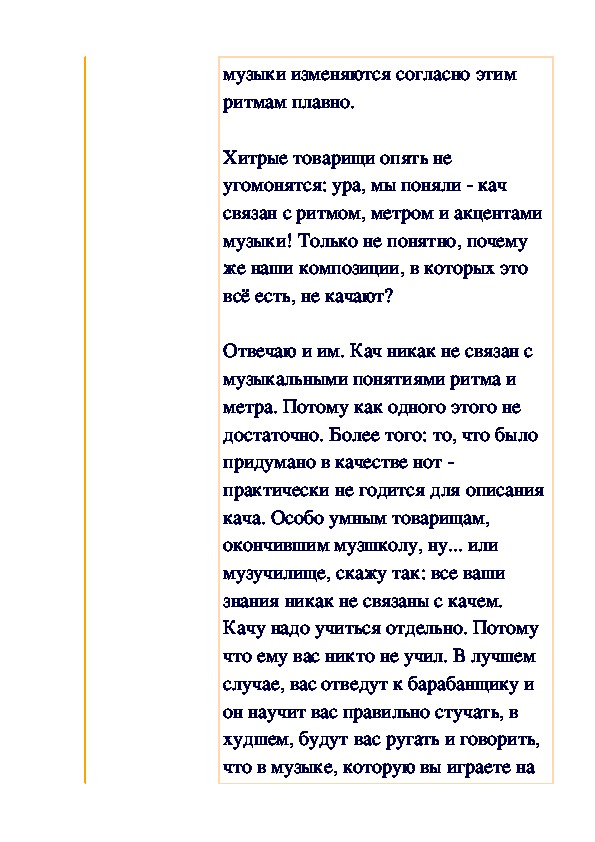 музыки изменяются согласно этим ритмам плавно.

Хитрые товарищи опять не угомонятся: ура, мы поняли - кач связан с ритмом, метром и акцентами музыки! Только не понятно, почему же наши композиции, в которых это всё есть, не качают?

Отвечаю и им. Кач никак не связан с музыкальными понятиями ритма и метра. Потому как одного этого не достаточно. Более того: то, что было придумано в качестве нот - практически не годится для описания кача. Особо умным товарищам, окончившим музшколу, ну... или музучилище, скажу так: все ваши знания никак не связаны с качем. Качу надо учиться отдельно. Потому что ему вас никто не учил. В лучшем случае, вас отведут к барабанщику и он научит вас правильно стучать, в худшем, будут вас ругать и говорить, что в музыке, которую вы играете на